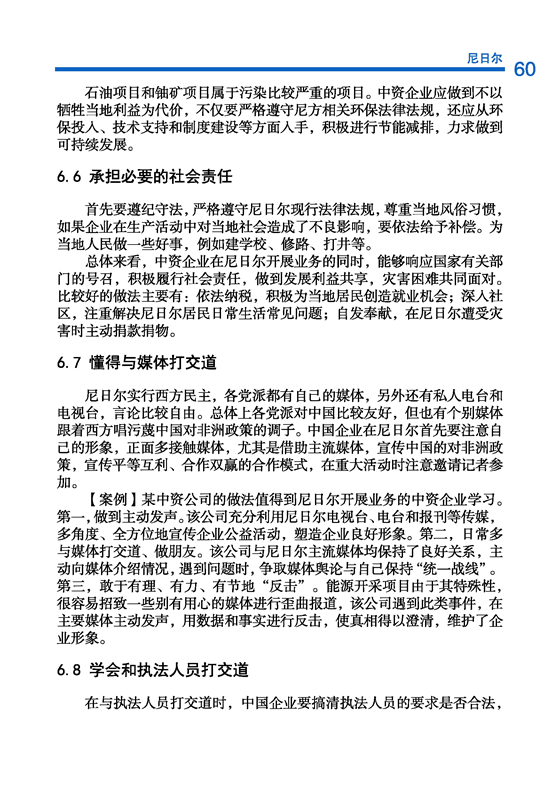 尼日尔 60

石油项目和铀矿项目属于污染比较严重的项目。中资企业应做到不以牺牲当地利益为代价，不仅要严格遵守尼方相关环保法律法规，还应从环保投入、技术支持和制度建设等方面入手，积极进行节能减排，力求做到可持续发展。

6.6 承担必要的社会责任

首先要遵纪守法，严格遵守尼日尔现行法律法规，尊重当地风俗习惯，如果企业在生产活动中对当地社会造成了不良影响，要依法给予补偿。为当地人民做一些好事，例如建学校、修路、打井等。

总体来看，中资企业在尼日尔开展业务的同时，能够响应国家有关部门的号召，积极履行社会责任，做到发展利益共享，灾害困难共同面对。比较好的做法主要有：依法纳税，积极为当地居民创造就业机会；深入社区，注重解决尼日尔居民日常生活常见问题；自发奉献，在尼日尔遭受灾害时主动捐款捐物。

6.7 懂得与媒体打交道

尼日尔实行西方民主，各党派都有自己的媒体，另外还有私人电台和电视台，言论比较自由。总体上各党派对中国比较友好，但也有个别媒体跟着西方唱污蔑中国对非洲政策的调子。中国企业在尼日尔首先要注意自己的形象，正面多接触媒体，尤其是借助主流媒体，宣传中国的对非洲政策，宣传平等互利、合作双赢的合作模式，在重大活动时注意邀请记者参加。

【案例】某中资公司的做法值得到尼日尔开展业务的中资企业学习。第一，做到主动发声。该公司充分利用尼日尔电视台、电台和报刊等传媒，多角度、全方位地宣传企业公益活动，塑造企业良好形象。第二，日常多与媒体打交道、做朋友。该公司与尼日尔主流媒体均保持了良好关系，主动向媒体介绍情况，遇到问题时，争取媒体舆论与自己保持“统一战线”。第三，敢于有理、有力、有节地“反击”。能源开采项目由于其特殊性，很容易招致一些别有用心的媒体进行歪曲报道，该公司遇到此类事件，在主要媒体主动发声，用数据和事实进行反击，使真相得以澄清，维护了企业形象。

6.8 学会和执法人员打交道

在与执法人员打交道时，中国企业要搞清执法人员的要求是否合法，